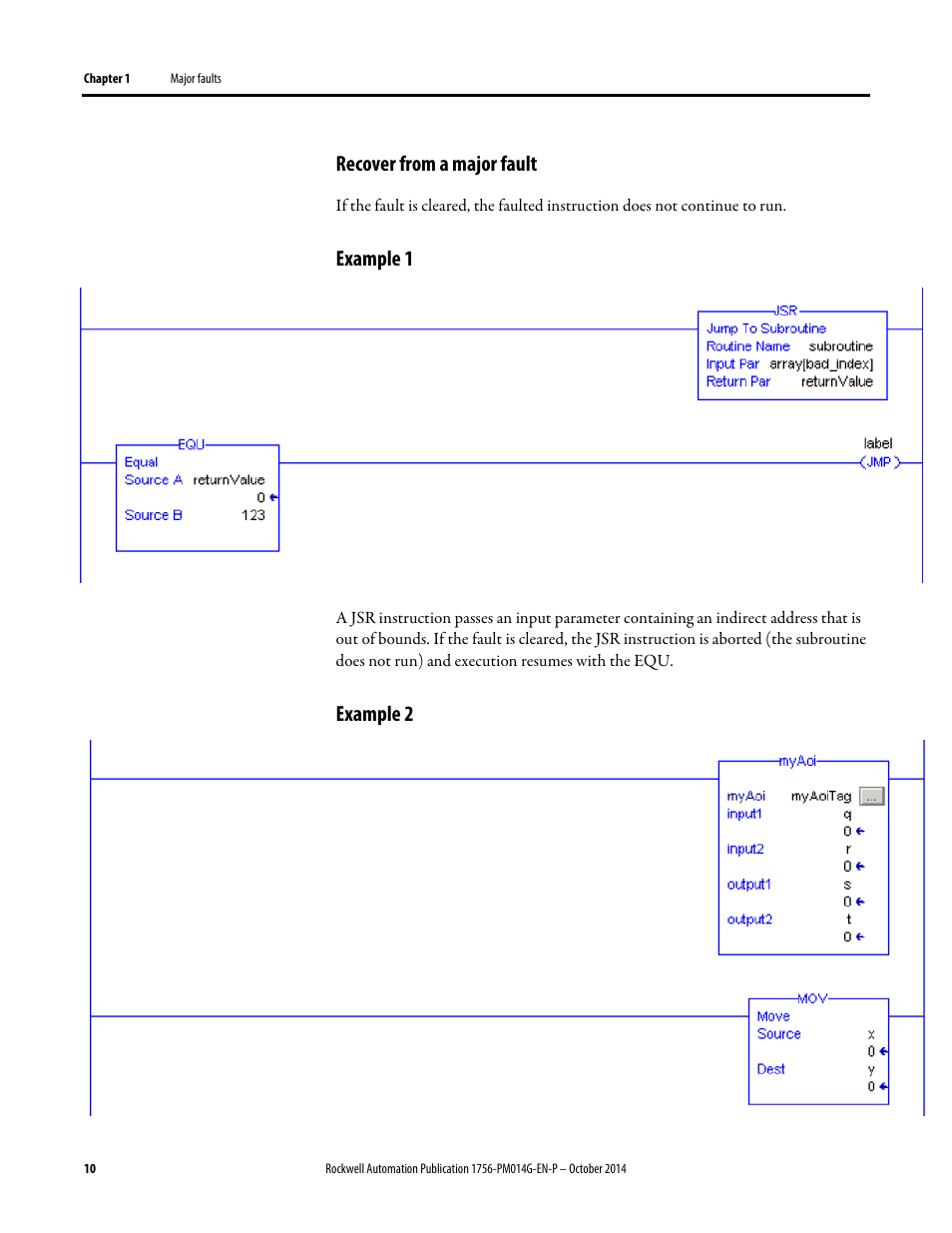 Chapter 1 Major faults

Recover from a major fault

If the fault is cleared, the faulted instruction does not continue to run.

Example 1

JSR
Jump To Subroutine
Routine Name subroutine
Input Par array[bad_index]
Return Par returnValue

EQU
Equal
Source A returnValue
0
Source B 123

label
JMP

A JSR instruction passes an input parameter containing an indirect address that is out of bounds. If the fault is cleared, the JSR instruction is aborted (the subroutine does not run) and execution resumes with the EQU.

Example 2

myAoi
myAoi myAoiTag ...
input1 q
0
input2 r
0
output1 s
0
output2 t
0

MOV
Move
Source x
0
Dest y
0

10 Rockwell Automation Publication 1756-PM014G-EN-P – October 2014